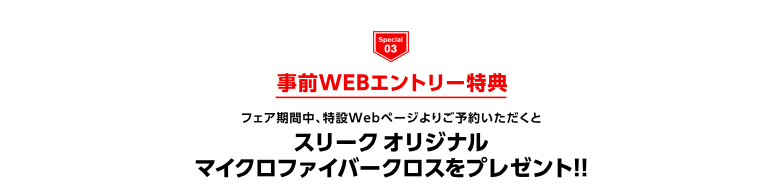 Special
03

事前WEBエントリー特典

フェア期間中、特設Webページよりご予約いただくと

スリーク オリジナル
マイクロファイバークロスをプレゼント!!